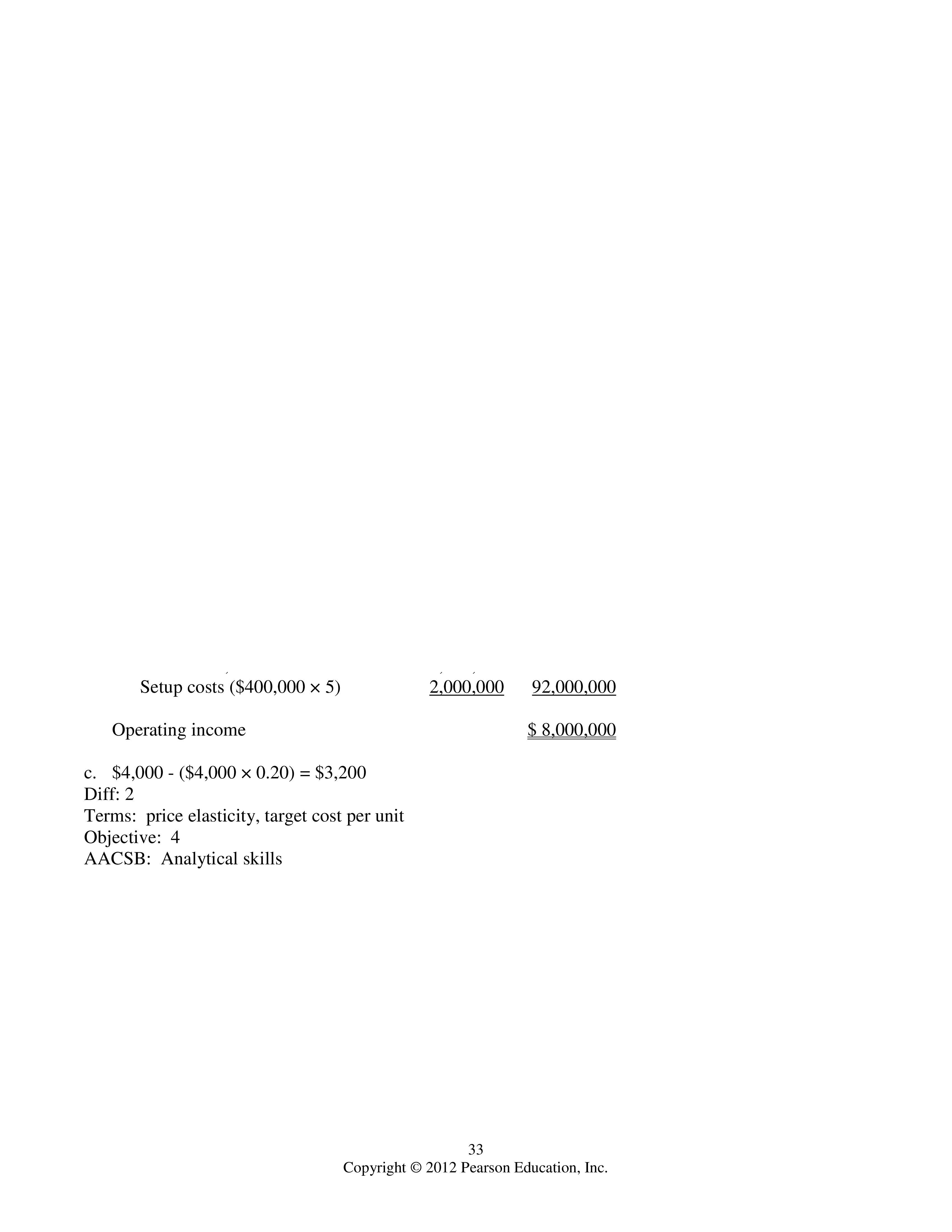 Setup costs ($400,000 × 5) 2,000,000 92,000,000

Operating income $ 8,000,000

c. $4,000 - ($4,000 × 0.20) = $3,200
Diff: 2
Terms: price elasticity, target cost per unit
Objective: 4
AACSB: Analytical skills

33
Copyright © 2012 Pearson Education, Inc.